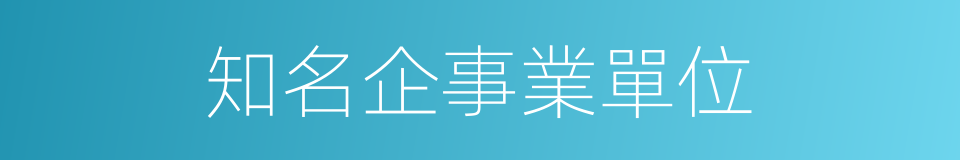 知名企事業單位